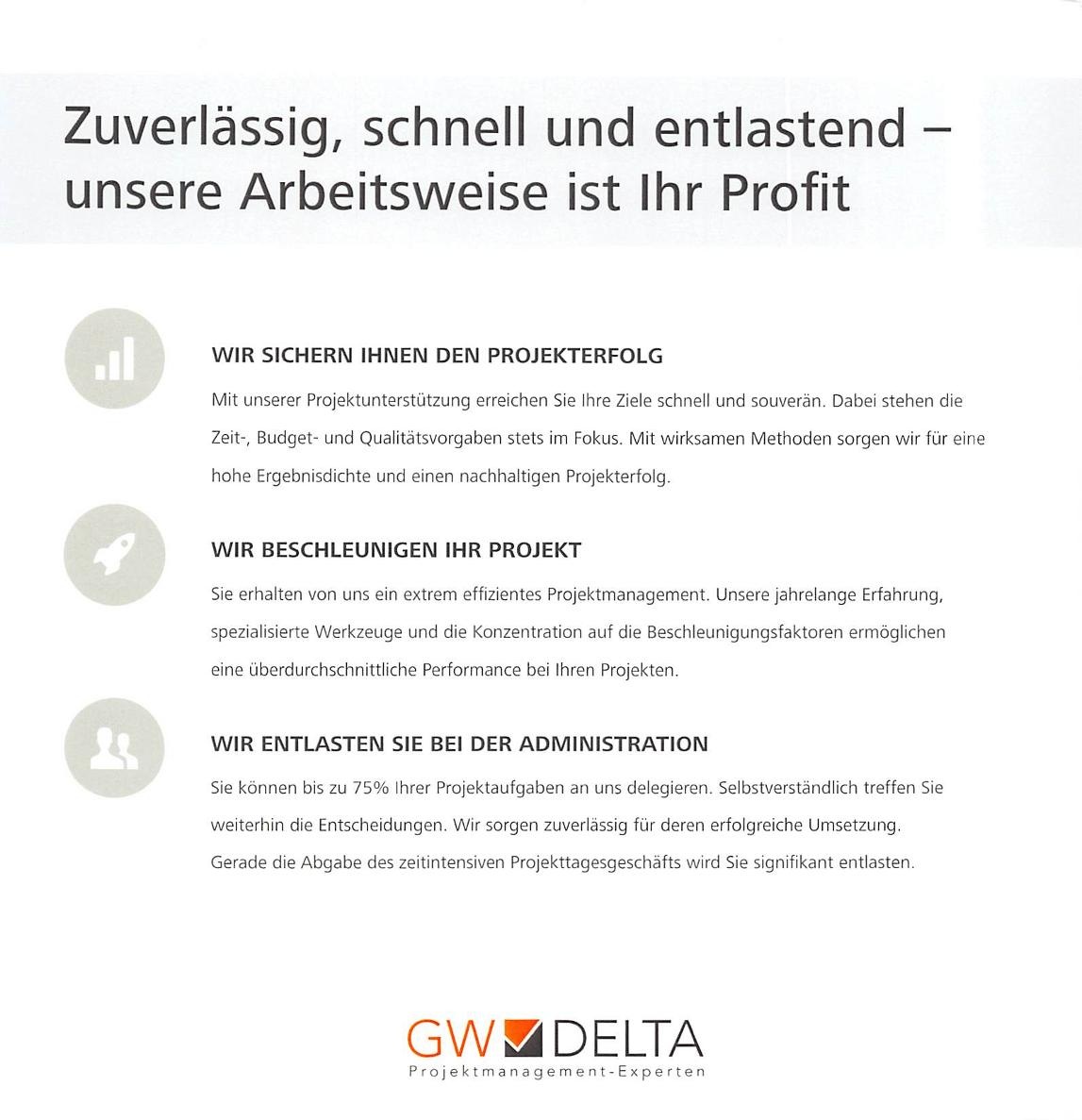 Zuverlässig, schnell und entlastend – unsere Arbeitsweise ist Ihr Profit

WIR SICHERN IHNEN DEN PROJEKTERFOLG

Mit unserer Projektunterstützung erreichen Sie Ihre Ziele schnell und souverän. Dabei stehen die Zeit-, Budget- und Qualitätsvorgaben stets im Fokus. Mit wirksamen Methoden sorgen wir für eine hohe Ergebnisdichte und einen nachhaltigen Projekterfolg.

WIR BESCHLEUNIGEN IHR PROJEKT

Sie erhalten von uns ein extrem effizientes Projektmanagement. Unsere jahrelange Erfahrung, spezialisierte Werkzeuge und die Konzentration auf die Beschleunigungsfaktoren ermöglichen eine überdurchschnittliche Performance bei Ihren Projekten.

WIR ENTLASTEN SIE BEI DER ADMINISTRATION

Sie können bis zu 75% Ihrer Projektaufgaben an uns delegieren. Selbstverständlich treffen Sie weiterhin die Entscheidungen. Wir sorgen zuverlässig für deren erfolgreiche Umsetzung. Gerade die Abgabe des zeitintensiven Projekttagesgeschäfts wird Sie signifikant entlasten.

GW DELTA
Projektmanagement-Experten